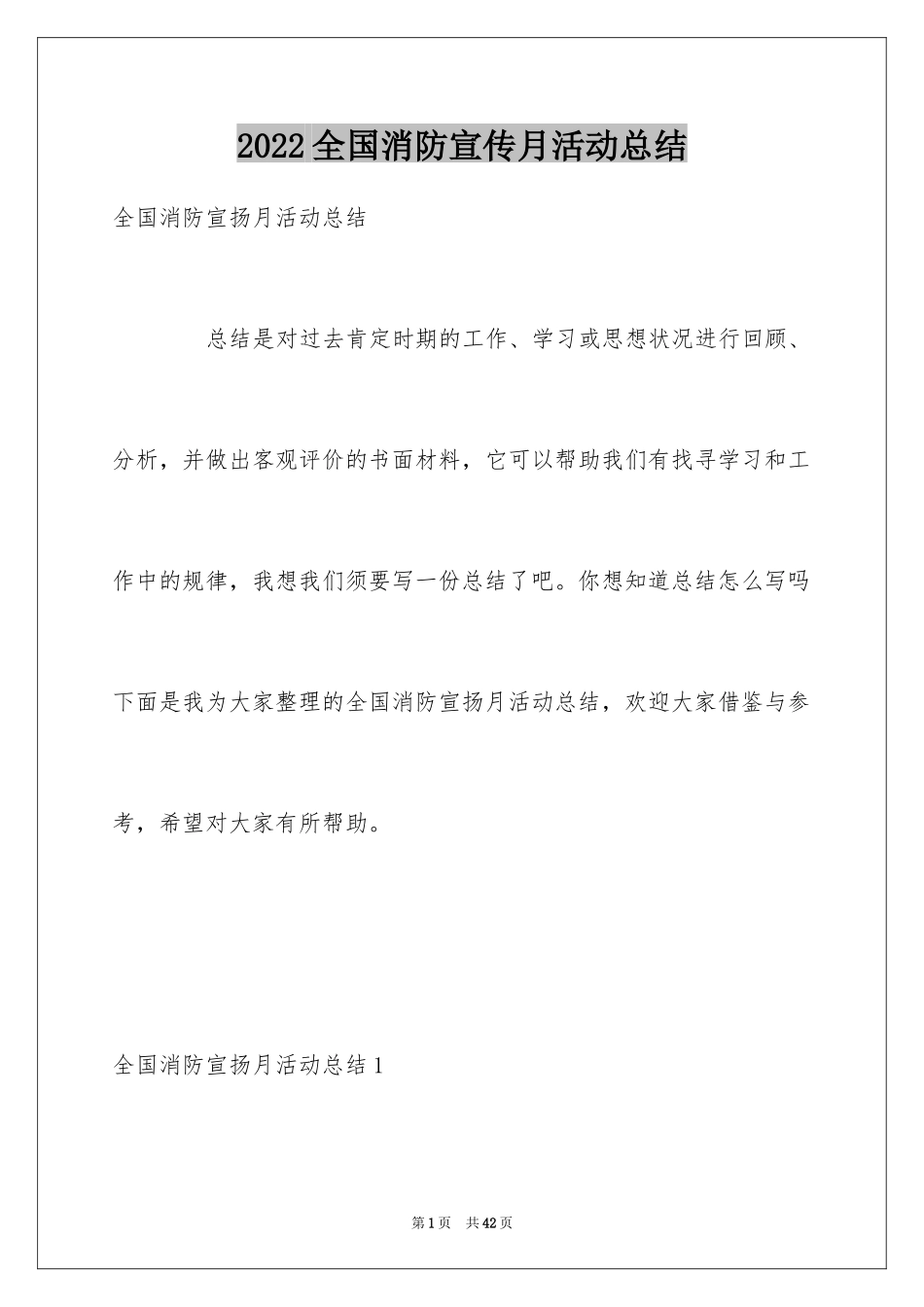 2022全国消防宣传月活动总结

全国消防宣扬月活动总结

总结是对过去肯定时期的工作、学习或思想状况进行回顾、分析，并做出客观评价的书面材料，它可以帮助我们有找寻学习和工作中的规律，我想我们须要写一份总结了吧。你想知道总结怎么写吗下面是我为大家整理的全国消防宣扬月活动总结，欢迎大家借鉴与参考，希望对大家有所帮助。

全国消防宣扬月活动总结1

第1页　共42页